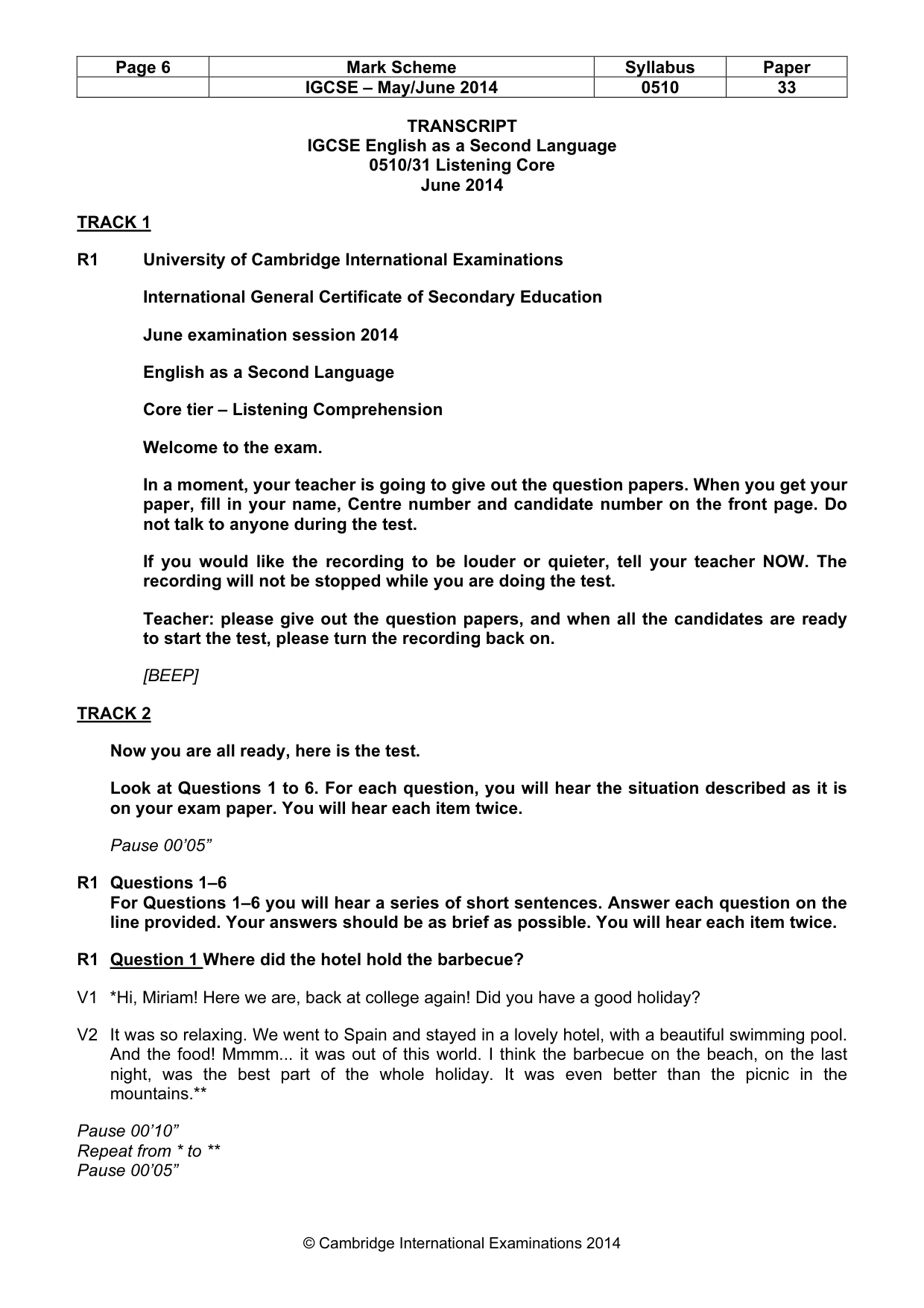 | Page 6 | Mark Scheme | Syllabus | Paper |
|---|---|---|---|
| | IGCSE – May/June 2014 | 0510 | 33 |

TRANSCRIPT
IGCSE English as a Second Language
0510/31 Listening Core
June 2014

TRACK 1

R1 University of Cambridge International Examinations

International General Certificate of Secondary Education

June examination session 2014

English as a Second Language

Core tier – Listening Comprehension

Welcome to the exam.

In a moment, your teacher is going to give out the question papers. When you get your paper, fill in your name, Centre number and candidate number on the front page. Do not talk to anyone during the test.

If you would like the recording to be louder or quieter, tell your teacher NOW. The recording will not be stopped while you are doing the test.

Teacher: please give out the question papers, and when all the candidates are ready to start the test, please turn the recording back on.

[BEEP]

TRACK 2

Now you are all ready, here is the test.

Look at Questions 1 to 6. For each question, you will hear the situation described as it is on your exam paper. You will hear each item twice.

Pause 00'05"

R1 Questions 1–6
For Questions 1–6 you will hear a series of short sentences. Answer each question on the line provided. Your answers should be as brief as possible. You will hear each item twice.

R1 Question 1 Where did the hotel hold the barbecue?

V1 *Hi, Miriam! Here we are, back at college again! Did you have a good holiday?

V2 It was so relaxing. We went to Spain and stayed in a lovely hotel, with a beautiful swimming pool. And the food! Mmmm... it was out of this world. I think the barbecue on the beach, on the last night, was the best part of the whole holiday. It was even better than the picnic in the mountains.**

Pause 00'10"
Repeat from * to **
Pause 00'05"

© Cambridge International Examinations 2014